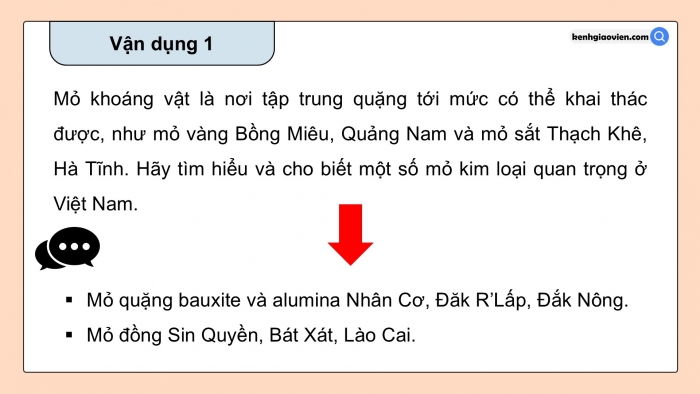 Vận dụng 1

kenhgiaovien.com

Mỏ khoáng vật là nơi tập trung quặng tới mức có thể khai thác được, như mỏ vàng Bồng Miêu, Quảng Nam và mỏ sắt Thạch Khê, Hà Tĩnh. Hãy tìm hiểu và cho biết một số mỏ kim loại quan trọng ở Việt Nam.

▪ Mỏ quặng bauxite và alumina Nhân Cơ, Đăk R'Lấp, Đắk Nông.
▪ Mỏ đồng Sin Quyền, Bát Xát, Lào Cai.